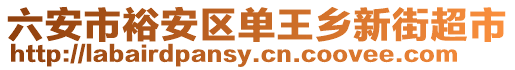 六安市裕安区单王乡新街超市
http://labairdpansy.cn.coovee.com